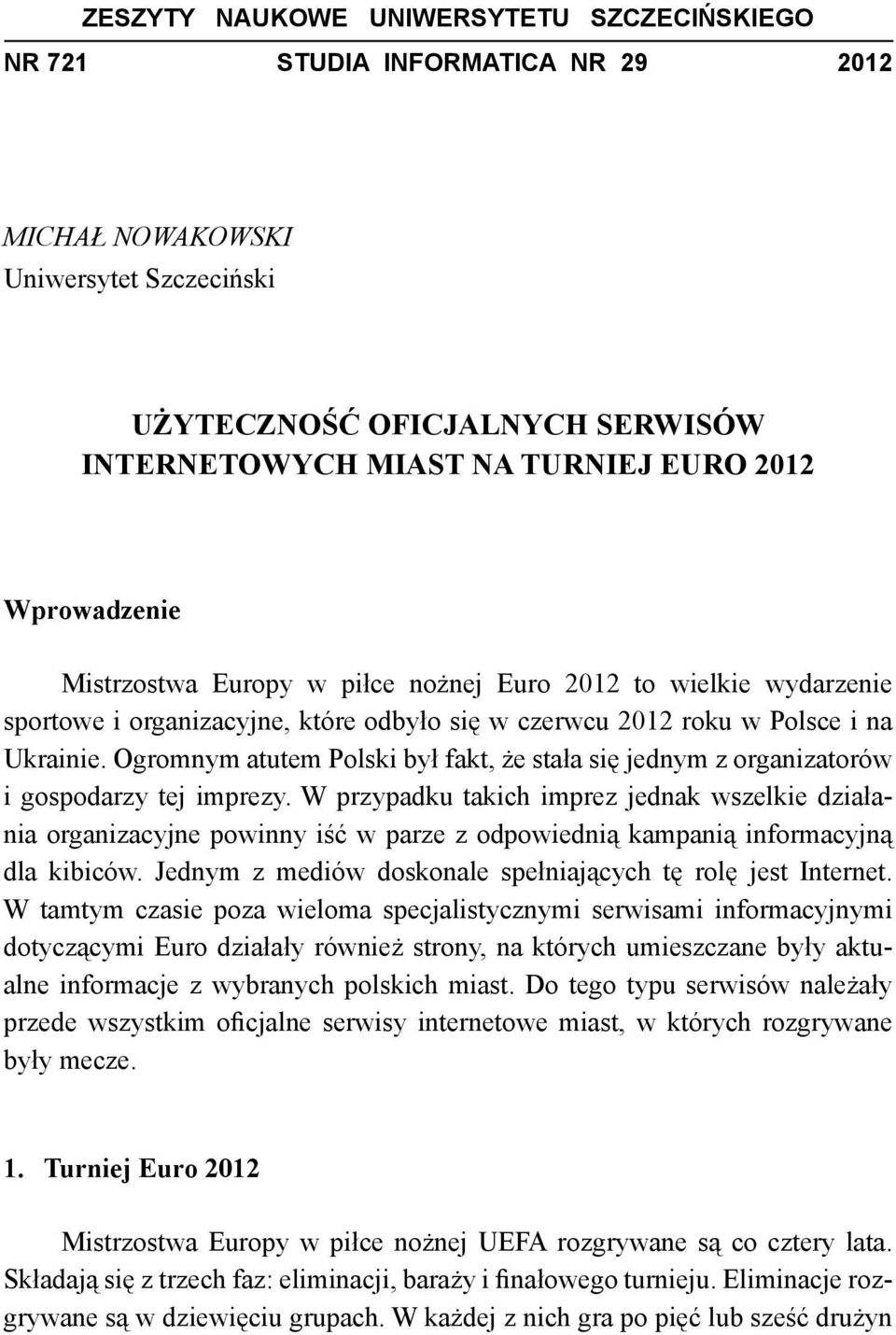 ZESZYTY NAUKOWE UNIWERSYTETU SZCZECIŃSKIEGO
NR 721 STUDIA INFORMATICA NR 29 2012

MICHAŁ NOWAKOWSKI
Uniwersytet Szczeciński

UŻYTECZNOŚĆ OFICJALNYCH SERWISÓW INTERNETOWYCH MIAST NA TURNIEJ EURO 2012

Wprowadzenie

Mistrzostwa Europy w piłce nożnej Euro 2012 to wielkie wydarzenie sportowe i organizacyjne, które odbyło się w czerwcu 2012 roku w Polsce i na Ukrainie. Ogromnym atutem Polski był fakt, że stała się jednym z organizatorów i gospodarzy tej imprezy. W przypadku takich imprez jednak wszelkie działania organizacyjne powinny iść w parze z odpowiednią kampanią informacyjną dla kibiców. Jednym z mediów doskonale spełniających tę rolę jest Internet. W tamtym czasie poza wieloma specjalistycznymi serwisami informacyjnymi dotyczącymi Euro działały również strony, na których umieszczane były aktualne informacje z wybranych polskich miast. Do tego typu serwisów należały przede wszystkim oficjalne serwisy internetowe miast, w których rozgrywane były mecze.

1. Turniej Euro 2012

Mistrzostwa Europy w piłce nożnej UEFA rozgrywane są co cztery lata. Składają się z trzech faz: eliminacji, baraży i finałowego turnieju. Eliminacje rozgrywane są w dziewięciu grupach. W każdej z nich gra po pięć lub sześć drużyn